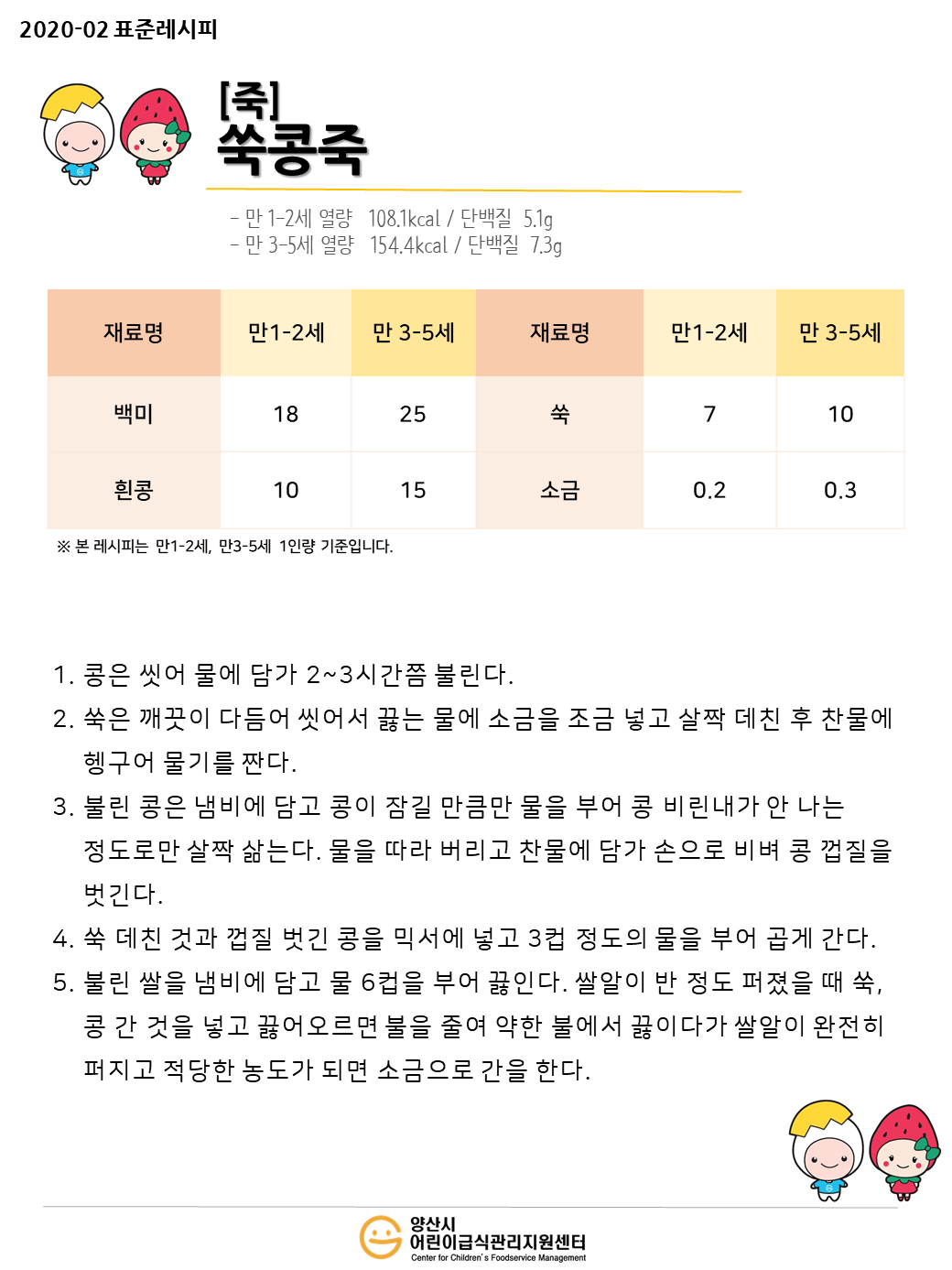 2020-02 표준레시피

[죽]
쑥콩죽

- 만 1-2세 열량 108.1kcal / 단백질 5.1g
- 만 3-5세 열량 154.4kcal / 단백질 7.3g

| 재료명 | 만1-2세 | 만 3-5세 | 재료명 | 만1-2세 | 만 3-5세 |
|---|---|---|---|---|---|
| 백미 | 18 | 25 | 쑥 | 7 | 10 |
| 흰콩 | 10 | 15 | 소금 | 0.2 | 0.3 |

※ 본 레시피는 만1-2세, 만3-5세 1인량 기준입니다.

1. 콩은 씻어 물에 담가 2~3시간쯤 불린다.
2. 쑥은 깨끗이 다듬어 씻어서 끓는 물에 소금을 조금 넣고 살짝 데친 후 찬물에 헹구어 물기를 짠다.
3. 불린 콩은 냄비에 담고 콩이 잠길 만큼만 물을 부어 콩 비린내가 안 나는 정도로만 살짝 삶는다. 물을 따라 버리고 찬물에 담가 손으로 비벼 콩 껍질을 벗긴다.
4. 쑥 데친 것과 껍질 벗긴 콩을 믹서에 넣고 3컵 정도의 물을 부어 곱게 간다.
5. 불린 쌀을 냄비에 담고 물 6컵을 부어 끓인다. 쌀알이 반 정도 퍼졌을 때 쑥, 콩 간 것을 넣고 끓어오르면 불을 줄여 약한 불에서 끓이다가 쌀알이 완전히 퍼지고 적당한 농도가 되면 소금으로 간을 한다.

양산시
어린이급식관리지원센터
Center for Children's Foodservice Management